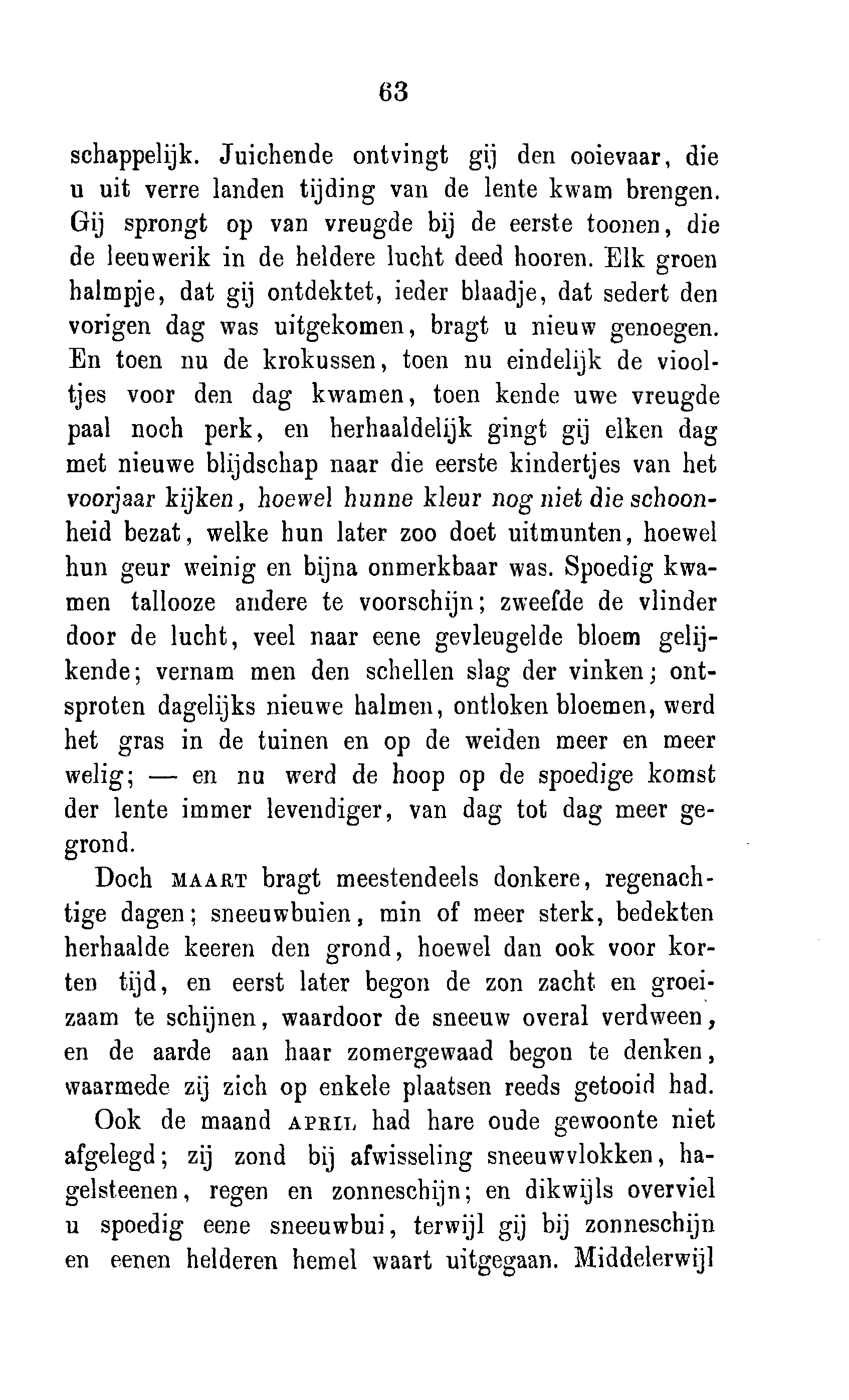 63

schappelijk. Juichende ontvingt gij den ooievaar, die u uit verre landen tijding van de lente kwam brengen. Gij sprongt op van vreugde bij de eerste toonen, die de leeuwerik in de heldere lucht deed hooren. Elk groen halmpje, dat gij ontdektet, ieder blaadje, dat sedert den vorigen dag was uitgekomen, bragt u nieuw genoegen. En toen nu de krokussen, toen nu eindelijk de viooltjes voor den dag kwamen, toen kende uwe vreugde paal noch perk, en herhaaldelijk gingt gij elken dag met nieuwe blijdschap naar die eerste kindertjes van het voorjaar kijken, hoewel hunne kleur nog niet die schoonheid bezat, welke hun later zoo doet uitmunten, hoewel hun geur weinig en bijna onmerkbaar was. Spoedig kwamen tallooze andere te voorschijn; zweefde de vlinder door de lucht, veel naar eene gevleugelde bloem gelijkende; vernam men den schellen slag der vinken; ontsproten dagelijks nieuwe halmen, ontloken bloemen, werd het gras in de tuinen en op de weiden meer en meer welig; — en nu werd de hoop op de spoedige komst der lente immer levendiger, van dag tot dag meer gegrond.

Doch MAART bragt meestendeels donkere, regenachtige dagen; sneeuwbuien, min of meer sterk, bedekten herhaalde keeren den grond, hoewel dan ook voor korten tijd, en eerst later begon de zon zacht en groeizaam te schijnen, waardoor de sneeuw overal verdween, en de aarde aan haar zomergewaad begon te denken, waarmede zij zich op enkele plaatsen reeds getooid had.

Ook de maand APRIL had hare oude gewoonte niet afgelegd; zij zond bij afwisseling sneeuwvlokken, hagelsteenen, regen en zonneschijn; en dikwijls overviel u spoedig eene sneeuwbui, terwijl gij bij zonneschijn en eenen helderen hemel waart uitgegaan. Middelerwijl